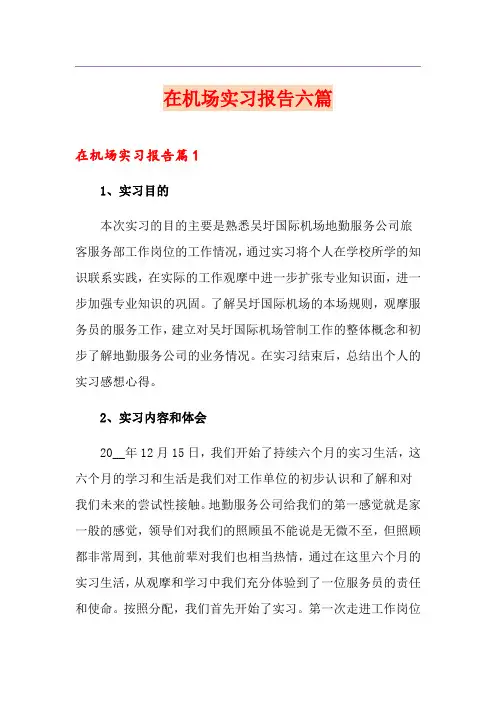 在机场实习报告六篇

在机场实习报告篇1

1、实习目的

本次实习的目的主要是熟悉吴圩国际机场地勤服务公司旅客服务部工作岗位的工作情况，通过实习将个人在学校所学的知识联系实践，在实际的工作观摩中进一步扩张专业知识面，进一步加强专业知识的巩固。了解吴圩国际机场的本场规则，观摩服务员的服务工作，建立对吴圩国际机场管制工作的整体概念和初步了解地勤服务公司的业务情况。在实习结束后，总结出个人的实习感想心得。

2、实习内容和体会

20__年12月15日，我们开始了持续六个月的实习生活，这六个月的学习和生活是我们对工作单位的初步认识和了解和对我们未来的尝试性接触。地勤服务公司给我们的第一感觉就是家一般的感觉，领导们对我们的照顾虽不能说是无微不至，但照顾都非常周到，其他前辈对我们也相当热情，通过在这里六个月的实习生活，从观摩和学习中我们充分体验到了一位服务员的责任和使命。按照分配，我们首先开始了实习。第一次走进工作岗位